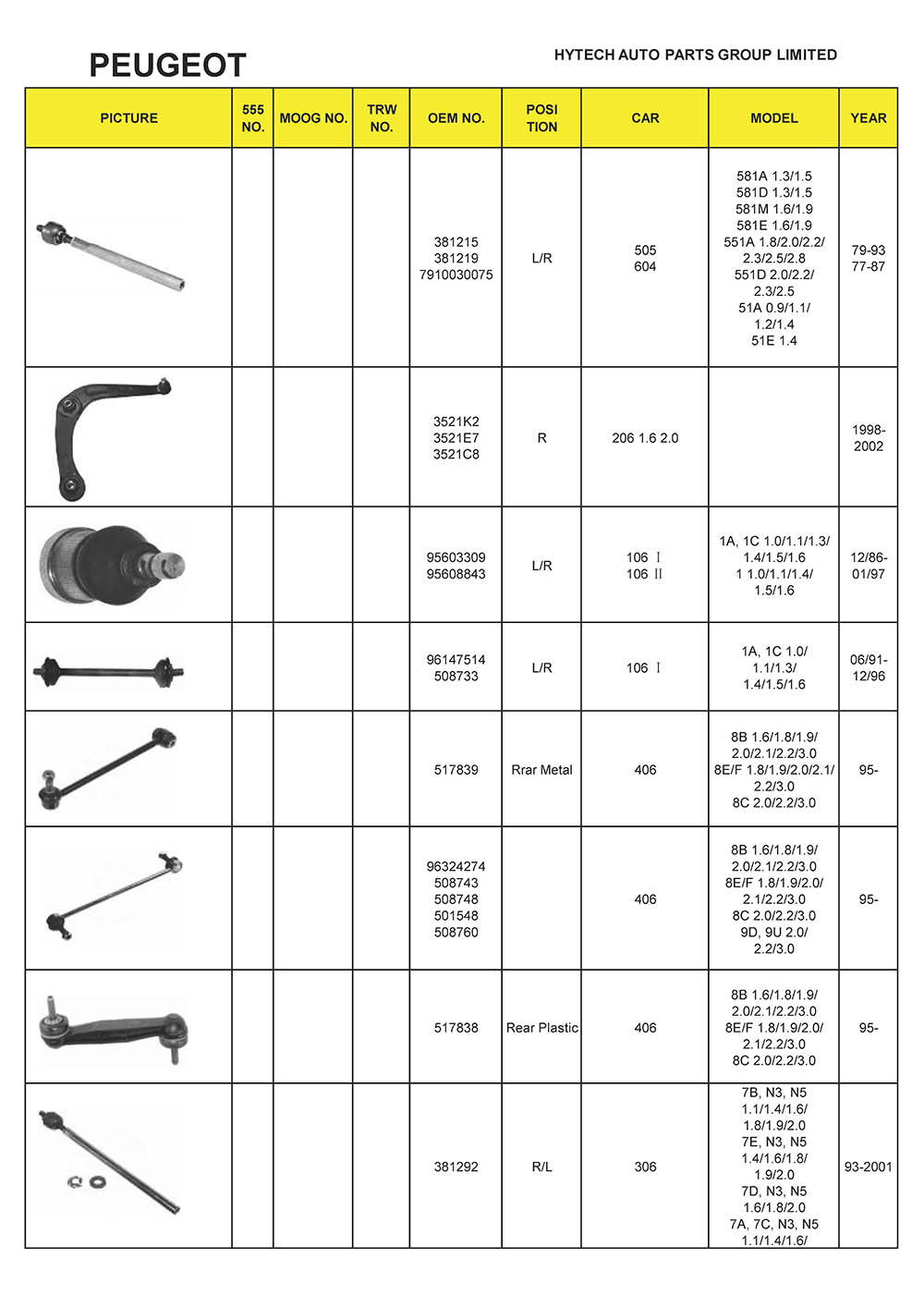 PEUGEOT

HYTECH AUTO PARTS GROUP LIMITED

| PICTURE | 555 NO. | MOOG NO. | TRW NO. | OEM NO. | POSI TION | CAR | MODEL | YEAR |
|---|---|---|---|---|---|---|---|---|
| | | | | 381215 381219 7910030075 | L/R | 505 604 | 581A 1.3/1.5 581D 1.3/1.5 581M 1.6/1.9 581E 1.6/1.9 551A 1.8/2.0/2.2/ 2.3/2.5/2.8 551D 2.0/2.2/ 2.3/2.5 51A 0.9/1.1/ 1.2/1.4 51E 1.4 | 79-93 77-87 |
| | | | | 3521K2 3521E7 3521C8 | R | 206 1.6 2.0 | | 1998-2002 |
| | | | | 95603309 95608843 | L/R | 106 Ⅰ 106 Ⅱ | 1A, 1C 1.0/1.1/1.3/ 1.4/1.5/1.6 1 1.0/1.1/1.4/ 1.5/1.6 | 12/86-01/97 |
| | | | | 96147514 508733 | L/R | 106 Ⅰ | 1A, 1C 1.0/ 1.1/1.3/ 1.4/1.5/1.6 | 06/91-12/96 |
| | | | | 517839 | Rrar Metal | 406 | 8B 1.6/1.8/1.9/ 2.0/2.1/2.2/3.0 8E/F 1.8/1.9/2.0/2.1/ 2.2/3.0 8C 2.0/2.2/3.0 | 95- |
| | | | | 96324274 508743 508748 501548 508760 | | 406 | 8B 1.6/1.8/1.9/ 2.0/2.1/2.2/3.0 8E/F 1.8/1.9/2.0/ 2.1/2.2/3.0 8C 2.0/2.2/3.0 9D, 9U 2.0/ 2.2/3.0 | 95- |
| | | | | 517838 | Rear Plastic | 406 | 8B 1.6/1.8/1.9/ 2.0/2.1/2.2/3.0 8E/F 1.8/1.9/2.0/ 2.1/2.2/3.0 8C 2.0/2.2/3.0 | 95- |
| | | | | 381292 | R/L | 306 | 7B, N3, N5 1.1/1.4/1.6/ 1.8/1.9/2.0 7E, N3, N5 1.4/1.6/1.8/ 1.9/2.0 7D, N3, N5 1.6/1.8/2.0 7A, 7C, N3, N5 1.1/1.4/1.6/ | 93-2001 |